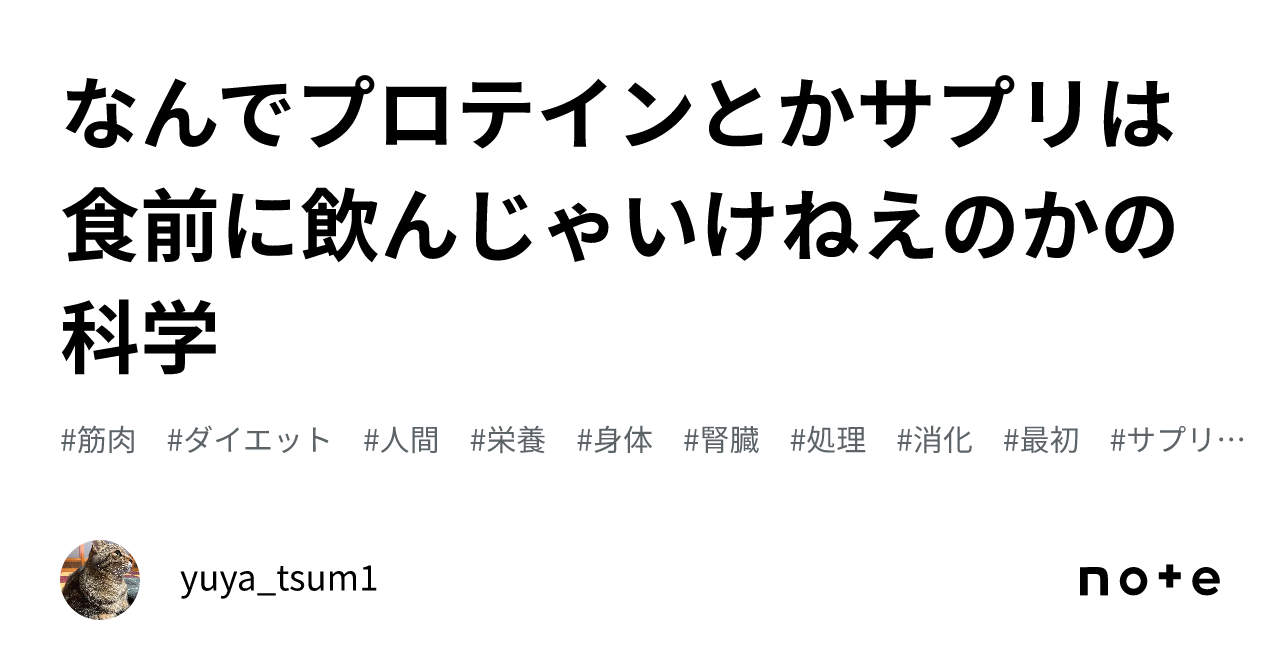 なんでプロテインとかサプリは食前に飲んじゃいけねえのかの科学

#筋肉　#ダイエット　#人間　#栄養　#身体　#腎臓　#処理　#消化　#最初　#サプリ…

yuya_tsum1

note